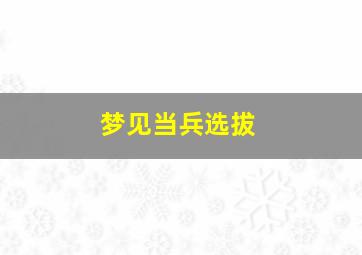 梦见当兵选拔